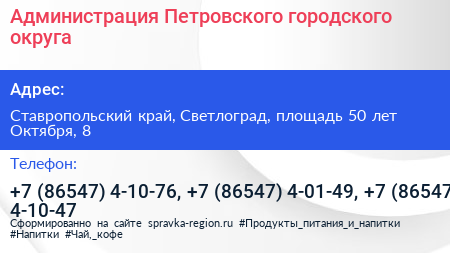 Администрация Петровского городского округа

Адрес:

Ставропольский край, Светлоград, площадь 50 лет Октября, 8

Телефон:

+7 (86547) 4-10-76, +7 (86547) 4-01-49, +7 (86547 4-10-47

Сформированно на сайте spravka-region.ru #Продукты_питания_и_напитки #Напитки #Чай,_кофе